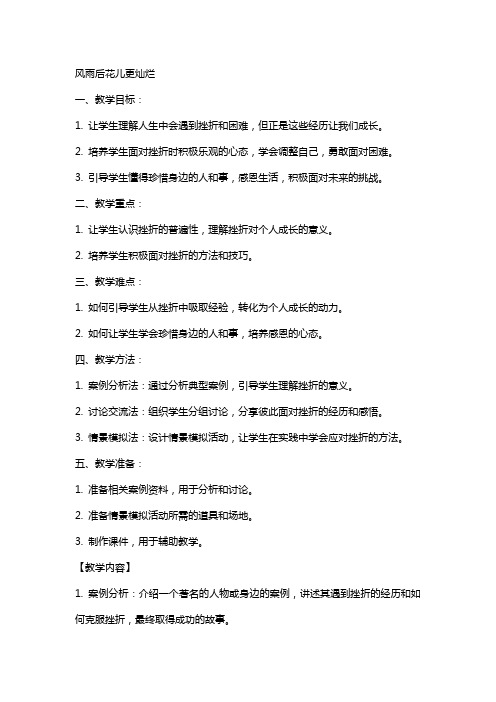 风雨后花儿更灿烂

一、教学目标：

1. 让学生理解人生中会遇到挫折和困难，但正是这些经历让我们成长。

2. 培养学生面对挫折时积极乐观的心态，学会调整自己，勇敢面对困难。

3. 引导学生懂得珍惜身边的人和事，感恩生活，积极面对未来的挑战。

二、教学重点：

1. 让学生认识挫折的普遍性，理解挫折对个人成长的意义。

2. 培养学生积极面对挫折的方法和技巧。

三、教学难点：

1. 如何引导学生从挫折中吸取经验，转化为个人成长的动力。

2. 如何让学生学会珍惜身边的人和事，培养感恩的心态。

四、教学方法：

1. 案例分析法：通过分析典型案例，引导学生理解挫折的意义。

2. 讨论交流法：组织学生分组讨论，分享彼此面对挫折的经历和感悟。

3. 情景模拟法：设计情景模拟活动，让学生在实践中学会应对挫折的方法。

五、教学准备：

1. 准备相关案例资料，用于分析和讨论。

2. 准备情景模拟活动所需的道具和场地。

3. 制作课件，用于辅助教学。

【教学内容】

1. 案例分析：介绍一个著名的人物或身边的案例，讲述其遇到挫折的经历和如何克服挫折，最终取得成功的故事。